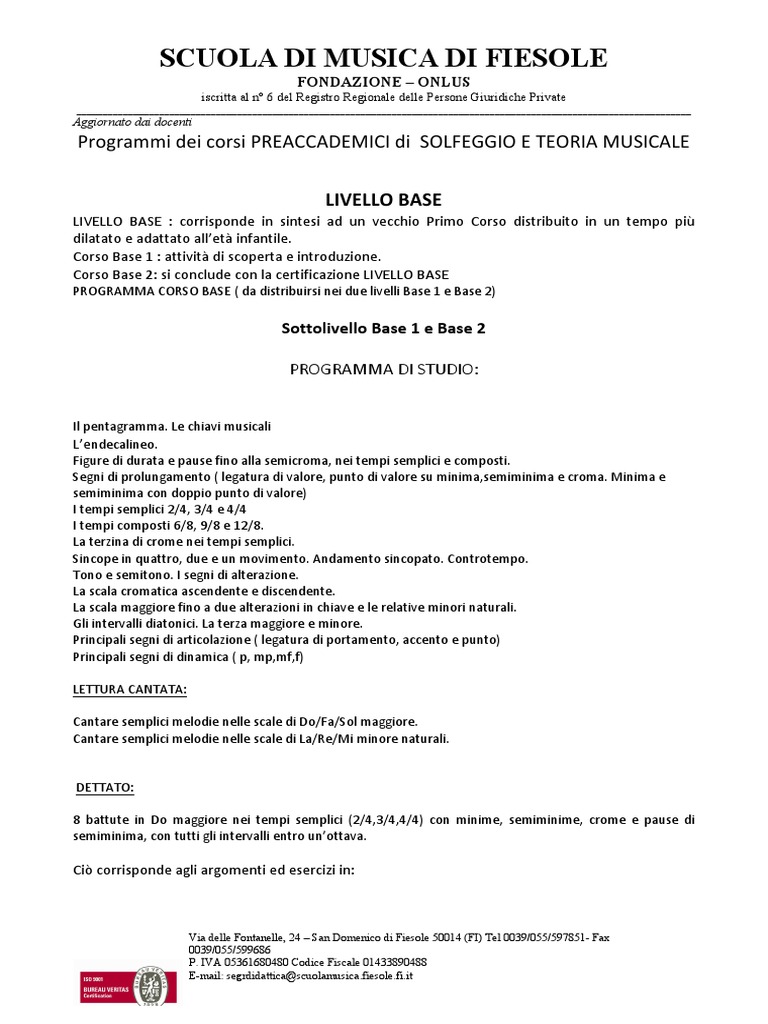 SCUOLA DI MUSICA DI FIESOLE
FONDAZIONE – ONLUS
iscritta al n° 6 del Registro Regionale delle Persone Giuridiche Private

Aggiornato dai docenti

Programmi dei corsi PREACCADEMICI di SOLFEGGIO E TEORIA MUSICALE

LIVELLO BASE

LIVELLO BASE : corrisponde in sintesi ad un vecchio Primo Corso distribuito in un tempo più dilatato e adattato all'età infantile.
Corso Base 1 : attività di scoperta e introduzione.
Corso Base 2: si conclude con la certificazione LIVELLO BASE
PROGRAMMA CORSO BASE ( da distribuirsi nei due livelli Base 1 e Base 2)

Sottolivello Base 1 e Base 2

PROGRAMMA DI STUDIO:

Il pentagramma. Le chiavi musicali
L'endecalineo.
Figure di durata e pause fino alla semicroma, nei tempi semplici e composti.
Segni di prolungamento ( legatura di valore, punto di valore su minima,semiminima e croma. Minima e semiminima con doppio punto di valore)
I tempi semplici 2/4, 3/4 e 4/4
I tempi composti 6/8, 9/8 e 12/8.
La terzina di crome nei tempi semplici.
Sincope in quattro, due e un movimento. Andamento sincopato. Controtempo.
Tono e semitono. I segni di alterazione.
La scala cromatica ascendente e discendente.
La scala maggiore fino a due alterazioni in chiave e le relative minori naturali.
Gli intervalli diatonici. La terza maggiore e minore.
Principali segni di articolazione ( legatura di portamento, accento e punto)
Principali segni di dinamica ( p, mp,mf,f)

LETTURA CANTATA:

Cantare semplici melodie nelle scale di Do/Fa/Sol maggiore.
Cantare semplici melodie nelle scale di La/Re/Mi minore naturali.

DETTATO:

8 battute in Do maggiore nei tempi semplici (2/4,3/4,4/4) con minime, semiminime, crome e pause di semiminima, con tutti gli intervalli entro un'ottava.

Ciò corrisponde agli argomenti ed esercizi in:

Via delle Fontanelle, 24 – San Domenico di Fiesole 50014 (FI) Tel 0039/055/597851- Fax 0039/055/599686
P. IVA 05361680480 Codice Fiscale 01433890488
E-mail: segrdidattica@scuolamusica.fiesole.fi.it

ISO 9001 BUREAU VERITAS Certification